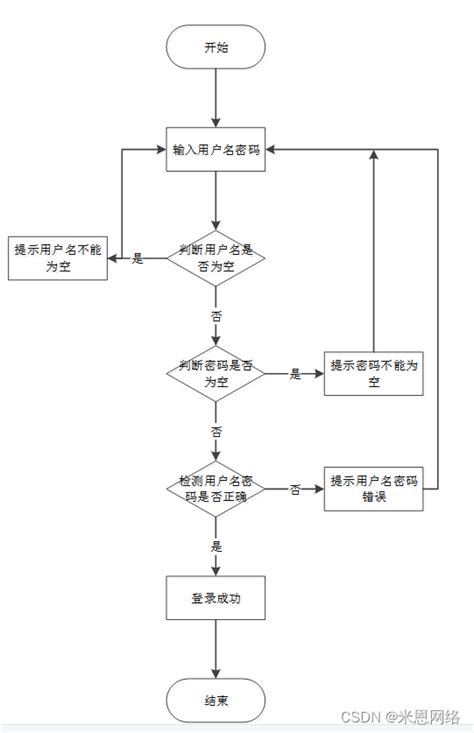 开始

输入用户名密码

提示用户名不能为空

是

判断用户名是否为空

否

判断密码是否为空

是

提示密码不能为空

否

检测用户名密码是否正确

否

提示用户名密码错误

是

登录成功

结束

CSDN @米恩网络